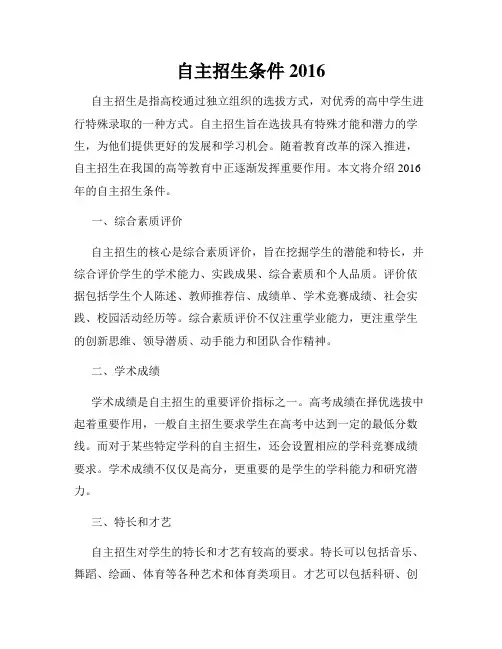 自主招生条件 2016

自主招生是指高校通过独立组织的选拔方式，对优秀的高中学生进行特殊录取的一种方式。自主招生旨在选拔具有特殊才能和潜力的学生，为他们提供更好的发展和学习机会。随着教育改革的深入推进，自主招生在我国的高等教育中正逐渐发挥重要作用。本文将介绍 2016 年的自主招生条件。

一、综合素质评价

自主招生的核心是综合素质评价，旨在挖掘学生的潜能和特长，并综合评价学生的学术能力、实践成果、综合素质和个人品质。评价依据包括学生个人陈述、教师推荐信、成绩单、学术竞赛成绩、社会实践、校园活动经历等。综合素质评价不仅注重学业能力，更注重学生的创新思维、领导潜质、动手能力和团队合作精神。

二、学术成绩

学术成绩是自主招生的重要评价指标之一。高考成绩在择优选拔中起着重要作用，一般自主招生要求学生在高考中达到一定的最低分数线。而对于某些特定学科的自主招生，还会设置相应的学科竞赛成绩要求。学术成绩不仅仅是高分，更重要的是学生的学科能力和研究潜力。

三、特长和才艺

自主招生对学生的特长和才艺有较高的要求。特长可以包括音乐、舞蹈、绘画、体育等各种艺术和体育类项目。才艺可以包括科研、创